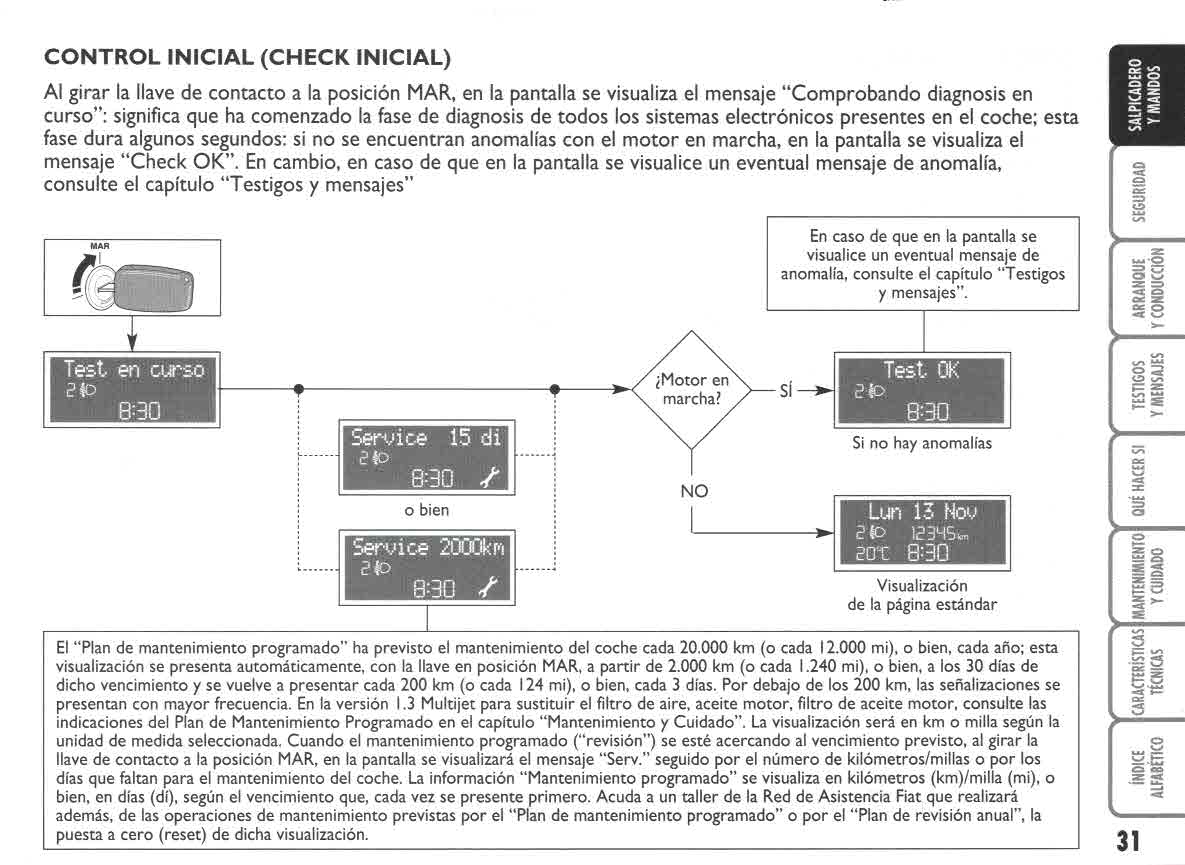 CONTROL INICIAL (CHECK INICIAL)

Al girar la llave de contacto a la posición MAR, en la pantalla se visualiza el mensaje "Comprobando diagnosis en curso": significa que ha comenzado la fase de diagnosis de todos los sistemas electrónicos presentes en el coche; esta fase dura algunos segundos: si no se encuentran anomalías con el motor en marcha, en la pantalla se visualiza el mensaje "Check OK". En cambio, en caso de que en la pantalla se visualice un eventual mensaje de anomalía, consulte el capítulo "Testigos y mensajes"

MAR

Test en curso
2
8:30

Service 15 di
2
8:30

o bien

Service 2000km
2
8:30

¿Motor en marcha?

SÍ

NO

En caso de que en la pantalla se visualice un eventual mensaje de anomalía, consulte el capítulo "Testigos y mensajes".

Test OK
2
8:30

Si no hay anomalías

Lun 13 Nov
2 12345km
20°C 8:30

Visualización de la página estándar

El "Plan de mantenimiento programado" ha previsto el mantenimiento del coche cada 20.000 km (o cada 12.000 mi), o bien, cada año; esta visualización se presenta automáticamente, con la llave en posición MAR, a partir de 2.000 km (o cada 1.240 mi), o bien, a los 30 días de dicho vencimiento y se vuelve a presentar cada 200 km (o cada 124 mi), o bien, cada 3 días. Por debajo de los 200 km, las señalizaciones se presentan con mayor frecuencia. En la versión 1.3 Multijet para sustituir el filtro de aire, aceite motor, filtro de aceite motor, consulte las indicaciones del Plan de Mantenimiento Programado en el capítulo "Mantenimiento y Cuidado". La visualización será en km o milla según la unidad de medida seleccionada. Cuando el mantenimiento programado ("revisión") se esté acercando al vencimiento previsto, al girar la llave de contacto a la posición MAR, en la pantalla se visualizará el mensaje "Serv." seguido por el número de kilómetros/millas o por los días que faltan para el mantenimiento del coche. La información "Mantenimiento programado" se visualiza en kilómetros (km)/milla (mi), o bien, en días (dí), según el vencimiento que, cada vez se presente primero. Acuda a un taller de la Red de Asistencia Fiat que realizará además, de las operaciones de mantenimiento previstas por el "Plan de mantenimiento programado" o por el "Plan de revisión anual", la puesta a cero (reset) de dicha visualización.

SALPICADERO Y MANDOS
SEGURIDAD
ARRANQUE Y CONDUCCIÓN
TESTIGOS Y MENSAJES
QUÉ HACER SI
MANTENIMIENTO Y CUIDADO
CARACTERÍSTICAS TÉCNICAS
ÍNDICE ALFABÉTICO

31